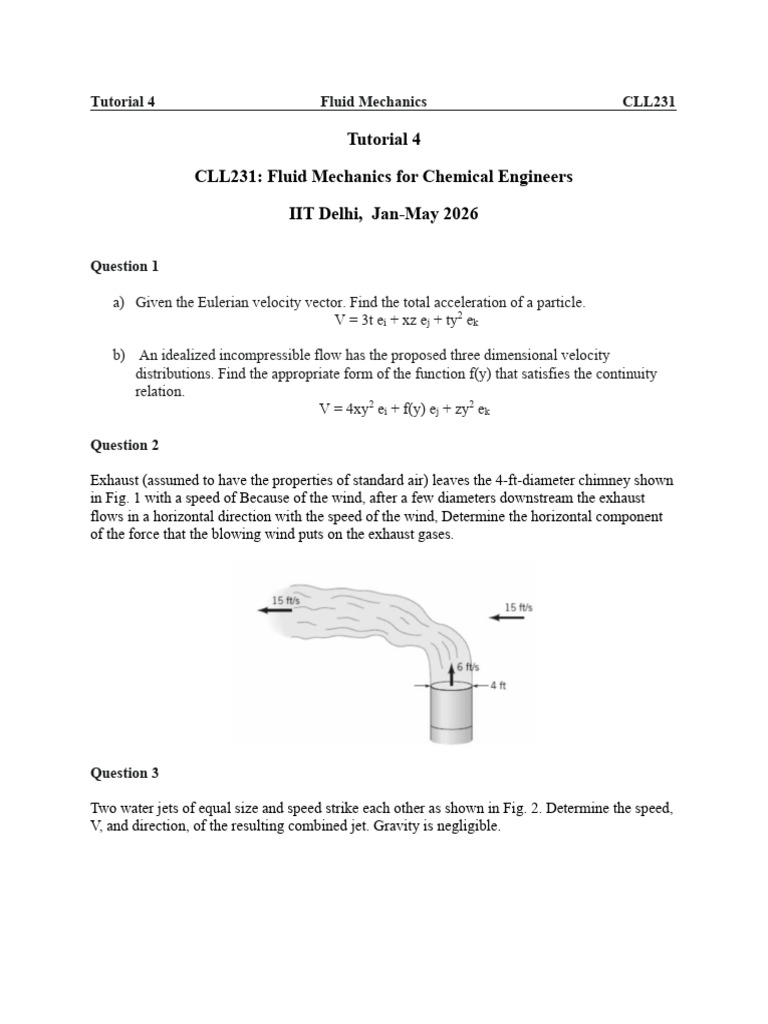 Tutorial 4 Fluid Mechanics CLL231

Tutorial 4

CLL231: Fluid Mechanics for Chemical Engineers

IIT Delhi, Jan-May 2026

Question 1

a) Given the Eulerian velocity vector. Find the total acceleration of a particle.
$V = 3t\ e_i + xz\ e_j + ty^2\ e_k$

b) An idealized incompressible flow has the proposed three dimensional velocity distributions. Find the appropriate form of the function f(y) that satisfies the continuity relation.
$V = 4xy^2\ e_i + f(y)\ e_j + zy^2\ e_k$

Question 2

Exhaust (assumed to have the properties of standard air) leaves the 4-ft-diameter chimney shown in Fig. 1 with a speed of Because of the wind, after a few diameters downstream the exhaust flows in a horizontal direction with the speed of the wind, Determine the horizontal component of the force that the blowing wind puts on the exhaust gases.

15 ft/s
15 ft/s
6 ft/s
4 ft

Question 3

Two water jets of equal size and speed strike each other as shown in Fig. 2. Determine the speed, V, and direction, of the resulting combined jet. Gravity is negligible.